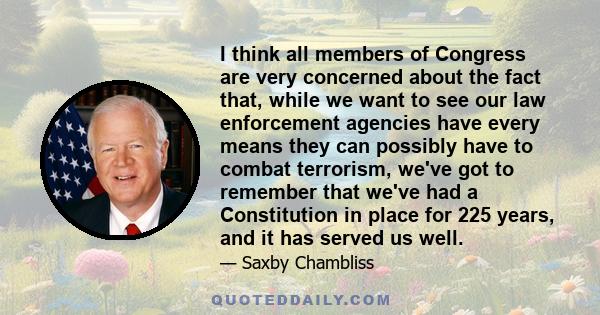 I think all members of Congress are very concerned about the fact that, while we want to see our law enforcement agencies have every means they can possibly have to combat terrorism, we've got to remember that we've had a Constitution in place for 225 years, and it has served us well.

— Saxby Chambliss

QUOTEDDAILY.COM